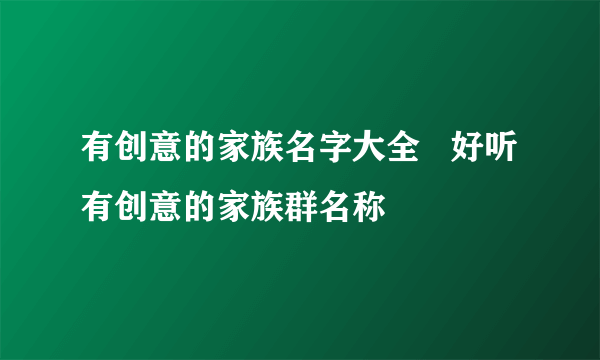 有创意的家族名字大全　好听有创意的家族群名称